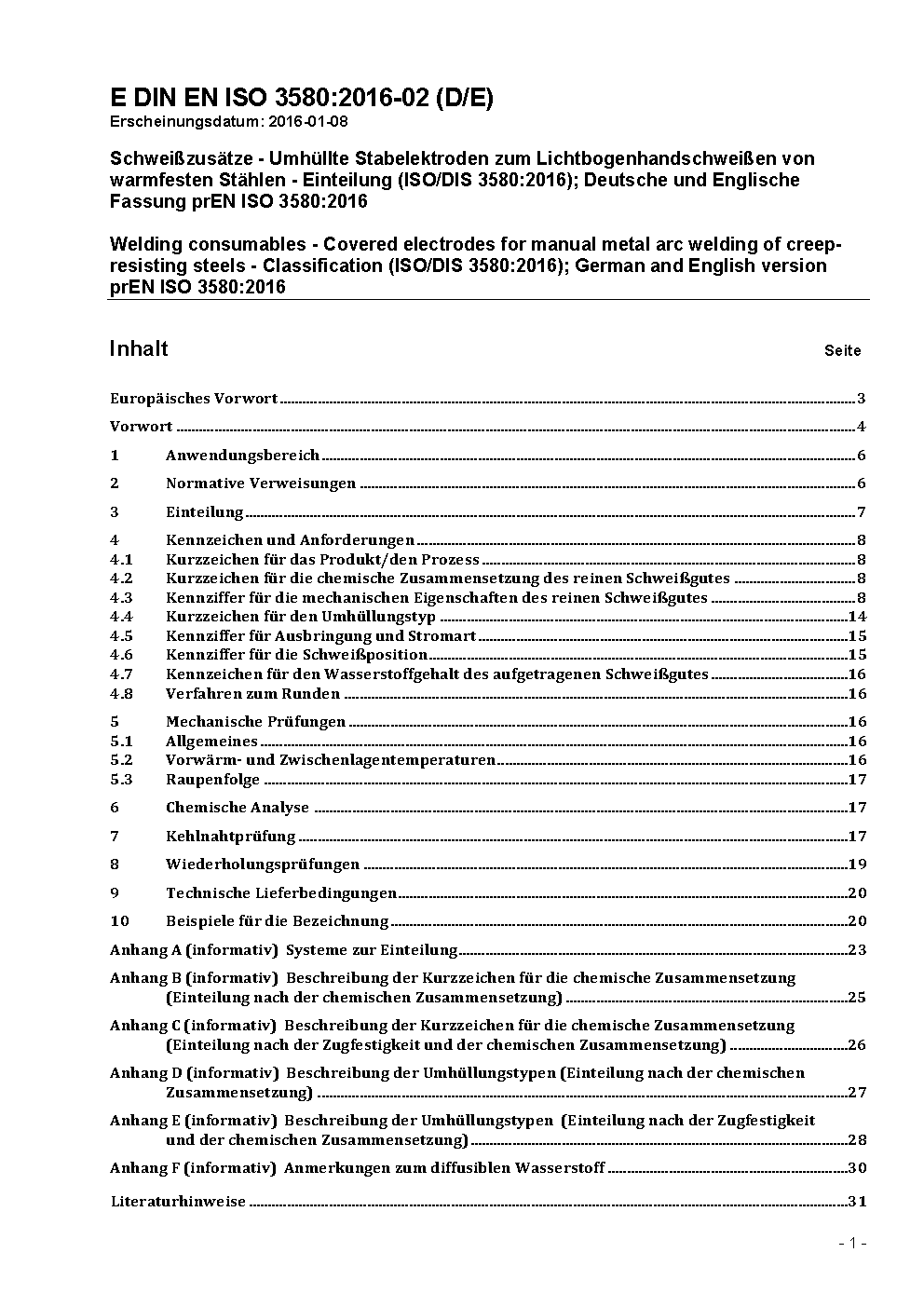 E DIN EN ISO 3580:2016-02 (D/E)
Erscheinungsdatum: 2016-01-08

Schweißzusätze - Umhüllte Stabelektroden zum Lichtbogenhandschweißen von warmfesten Stählen - Einteilung (ISO/DIS 3580:2016); Deutsche und Englische Fassung prEN ISO 3580:2016

Welding consumables - Covered electrodes for manual metal arc welding of creep-resisting steels - Classification (ISO/DIS 3580:2016); German and English version prEN ISO 3580:2016

Inhalt Seite

Europäisches Vorwort 3

Vorwort 4

1 Anwendungsbereich 6

2 Normative Verweisungen 6

3 Einteilung 7

4 Kennzeichen und Anforderungen 8
4.1 Kurzzeichen für das Produkt/den Prozess 8
4.2 Kurzzeichen für die chemische Zusammensetzung des reinen Schweißgutes 8
4.3 Kennziffer für die mechanischen Eigenschaften des reinen Schweißgutes 8
4.4 Kurzzeichen für den Umhüllungstyp 14
4.5 Kennziffer für Ausbringung und Stromart 15
4.6 Kennziffer für die Schweißposition 15
4.7 Kennzeichen für den Wasserstoffgehalt des aufgetragenen Schweißgutes 16
4.8 Verfahren zum Runden 16

5 Mechanische Prüfungen 16
5.1 Allgemeines 16
5.2 Vorwärm- und Zwischenlagentemperaturen 16
5.3 Raupenfolge 17

6 Chemische Analyse 17

7 Kehlnahtprüfung 17

8 Wiederholungsprüfungen 19

9 Technische Lieferbedingungen 20

10 Beispiele für die Bezeichnung 20

Anhang A (informativ) Systeme zur Einteilung 23

Anhang B (informativ) Beschreibung der Kurzzeichen für die chemische Zusammensetzung (Einteilung nach der chemischen Zusammensetzung) 25

Anhang C (informativ) Beschreibung der Kurzzeichen für die chemische Zusammensetzung (Einteilung nach der Zugfestigkeit und der chemischen Zusammensetzung) 26

Anhang D (informativ) Beschreibung der Umhüllungstypen (Einteilung nach der chemischen Zusammensetzung) 27

Anhang E (informativ) Beschreibung der Umhüllungstypen (Einteilung nach der Zugfestigkeit und der chemischen Zusammensetzung) 28

Anhang F (informativ) Anmerkungen zum diffusiblen Wasserstoff 30

Literaturhinweise 31

- 1 -